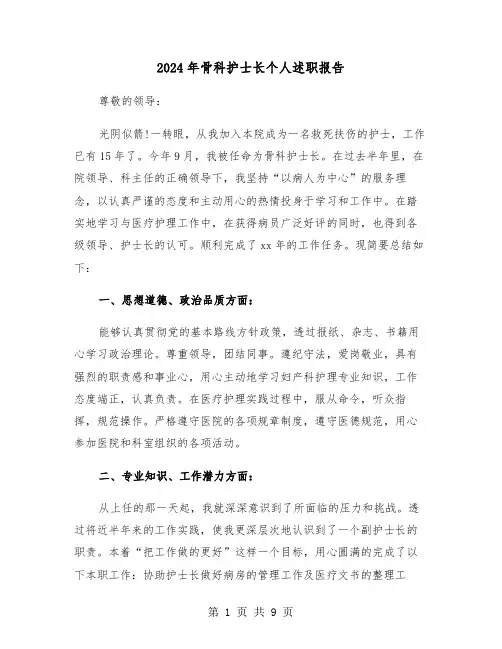 2024年骨科护士长个人述职报告

尊敬的领导:

光阴似箭!一转眼，从我加入本院成为一名救死扶伤的护士，工作已有15年了。今年9月，我被任命为骨科护士长。在过去半年里，在院领导、科主任的正确领导下，我坚持“以病人为中心”的服务理念，以认真严谨的态度和主动用心的热情投身于学习和工作中。在踏实地学习与医疗护理工作中，在获得病员广泛好评的同时，也得到各级领导、护士长的认可。顺利完成了xx年的工作任务。现简要总结如下:

一、思想道德、政治品质方面:

能够认真贯彻党的基本路线方针政策，透过报纸、杂志、书籍用心学习政治理论。尊重领导，团结同事。遵纪守法，爱岗敬业，具有强烈的职责感和事业心，用心主动地学习妇产科护理专业知识，工作态度端正，认真负责。在医疗护理实践过程中，服从命令，听众指挥，规范操作。严格遵守医院的各项规章制度，遵守医德规范，用心参加医院和科室组织的各项活动。

二、专业知识、工作潜力方面:

从上任的那一天起，我就深深意识到了所面临的压力和挑战。透过将近半年来的工作实践，使我更深层次地认识到了一个副护士长的职责。本着“把工作做的更好”这样一个目标，用心圆满的完成了以下本职工作:协助护士长做好病房的管理工作及医疗文书的整理工

第 1 页 共 9 页